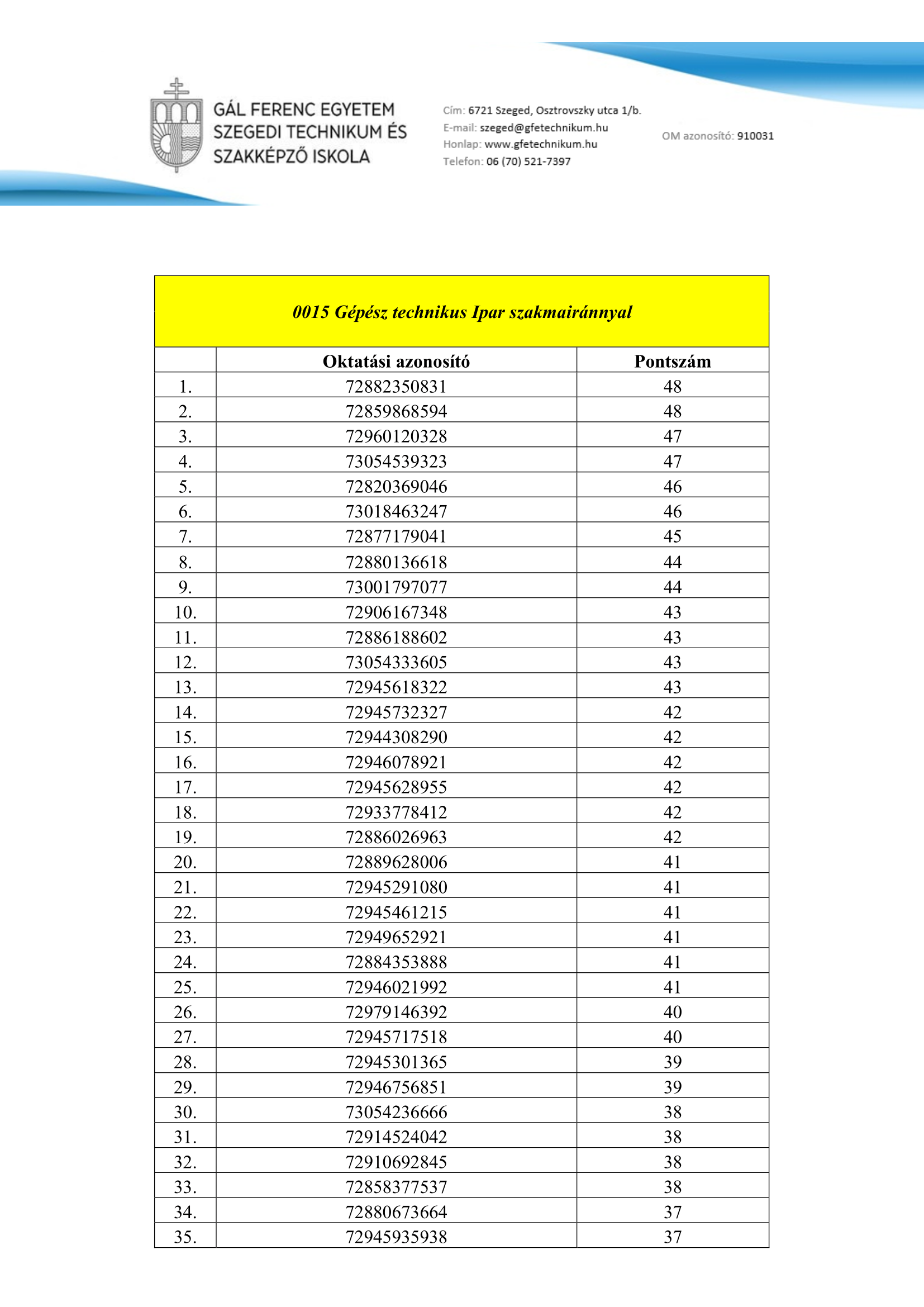 GÁL FERENC EGYETEM
SZEGEDI TECHNIKUM ÉS
SZAKKÉPZŐ ISKOLA

Cím: 6721 Szeged, Osztrovszky utca 1/b.
E-mail: szeged@gfetechnikum.hu
Honlap: www.gfetechnikum.hu
Telefon: 06 (70) 521-7397

OM azonosító: 910031

0015 Gépész technikus Ipar szakmairánnyal

| | Oktatási azonosító | Pontszám |
|---|---|---|
| 1. | 72882350831 | 48 |
| 2. | 72859868594 | 48 |
| 3. | 72960120328 | 47 |
| 4. | 73054539323 | 47 |
| 5. | 72820369046 | 46 |
| 6. | 73018463247 | 46 |
| 7. | 72877179041 | 45 |
| 8. | 72880136618 | 44 |
| 9. | 73001797077 | 44 |
| 10. | 72906167348 | 43 |
| 11. | 72886188602 | 43 |
| 12. | 73054333605 | 43 |
| 13. | 72945618322 | 43 |
| 14. | 72945732327 | 42 |
| 15. | 72944308290 | 42 |
| 16. | 72946078921 | 42 |
| 17. | 72945628955 | 42 |
| 18. | 72933778412 | 42 |
| 19. | 72886026963 | 42 |
| 20. | 72889628006 | 41 |
| 21. | 72945291080 | 41 |
| 22. | 72945461215 | 41 |
| 23. | 72949652921 | 41 |
| 24. | 72884353888 | 41 |
| 25. | 72946021992 | 41 |
| 26. | 72979146392 | 40 |
| 27. | 72945717518 | 40 |
| 28. | 72945301365 | 39 |
| 29. | 72946756851 | 39 |
| 30. | 73054236666 | 38 |
| 31. | 72914524042 | 38 |
| 32. | 72910692845 | 38 |
| 33. | 72858377537 | 38 |
| 34. | 72880673664 | 37 |
| 35. | 72945935938 | 37 |